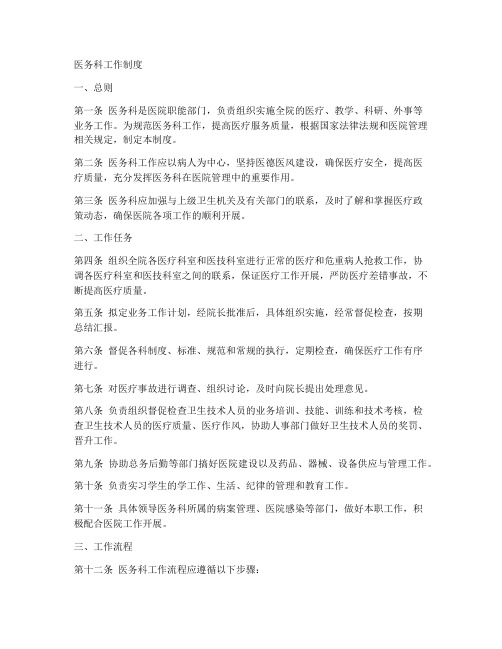 医务科工作制度

一、总则

第一条 医务科是医院职能部门，负责组织实施全院的医疗、教学、科研、外事等业务工作。为规范医务科工作，提高医疗服务质量，根据国家法律法规和医院管理相关规定，制定本制度。

第二条 医务科工作应以病人为中心，坚持医德医风建设，确保医疗安全，提高医疗质量，充分发挥医务科在医院管理中的重要作用。

第三条 医务科应加强与上级卫生机关及有关部门的联系，及时了解和掌握医疗政策动态，确保医院各项工作的顺利开展。

二、工作任务

第四条 组织全院各医疗科室和医技科室进行正常的医疗和危重病人抢救工作，协调各医疗科室和医技科室之间的联系，保证医疗工作开展，严防医疗差错事故，不断提高医疗质量。

第五条 拟定业务工作计划，经院长批准后，具体组织实施，经常督促检查，按期总结汇报。

第六条 督促各科制度、标准、规范和常规的执行，定期检查，确保医疗工作有序进行。

第七条 对医疗事故进行调查、组织讨论，及时向院长提出处理意见。

第八条 负责组织督促检查卫生技术人员的业务培训、技能、训练和技术考核，检查卫生技术人员的医疗质量、医疗作风，协助人事部门做好卫生技术人员的奖罚、晋升工作。

第九条 协助总务后勤等部门搞好医院建设以及药品、器械、设备供应与管理工作。

第十条 负责实习学生的学工作、生活、纪律的管理和教育工作。

第十一条 具体领导医务科所属的病案管理、医院感染等部门，做好本职工作，积极配合医院工作开展。

三、工作流程

第十二条 医务科工作流程应遵循以下步骤：